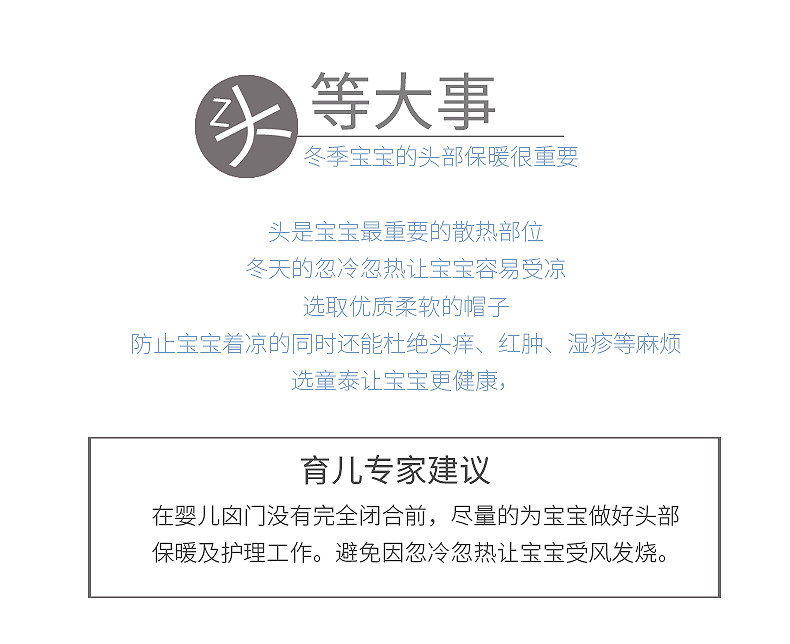 头等大事

冬季宝宝的头部保暖很重要

头是宝宝最重要的散热部位
冬天的忽冷忽热让宝宝容易受凉
选取优质柔软的帽子
防止宝宝着凉的同时还能杜绝头痒、红肿、湿疹等麻烦
选童泰让宝宝更健康，

育儿专家建议

在婴儿囟门没有完全闭合前，尽量的为宝宝做好头部保暖及护理工作。避免因忽冷忽热让宝宝受风发烧。